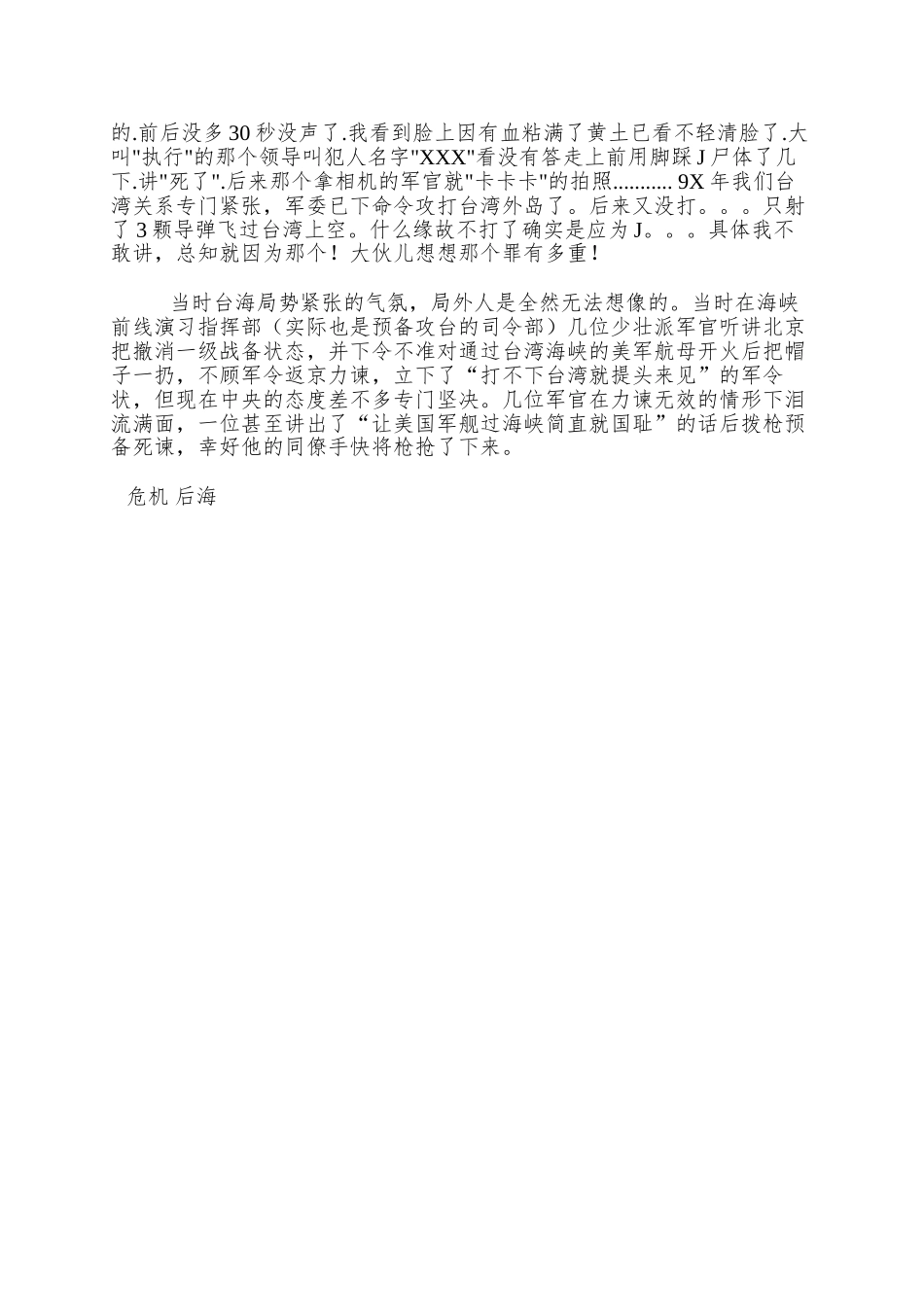 的.前后没多 30 秒没声了.我看到脸上因有血粘满了黄土已看不轻清脸了.大叫"执行"的那个领导叫犯人名字"XXX"看没有答走上前用脚踩 J 尸体了几下.讲"死了".后来那个拿相机的军官就"卡卡卡"的拍照........... 9X 年我们台湾关系专门紧张，军委已下命令攻打台湾外岛了。后来又没打。。。只射了 3 颗导弹飞过台湾上空。什么缘故不打了确实是应为 J。。。具体我不敢讲，总知就因为那个！大伙儿想想那个罪有多重！

当时台海局势紧张的气氛，局外人是全然无法想像的。当时在海峡前线演习指挥部（实际也是预备攻台的司令部）几位少壮派军官听讲北京把撤消一级战备状态，并下令不准对通过台湾海峡的美军航母开火后把帽子一扔，不顾军令返京力谏，立下了“打不下台湾就提头来见”的军令状，但现在中央的态度差不多专门坚决。几位军官在力谏无效的情形下泪流满面，一位甚至讲出了“让美国军舰过海峡简直就国耻”的话后拨枪预备死谏，幸好他的同僚手快将枪抢了下来。

危机 后海